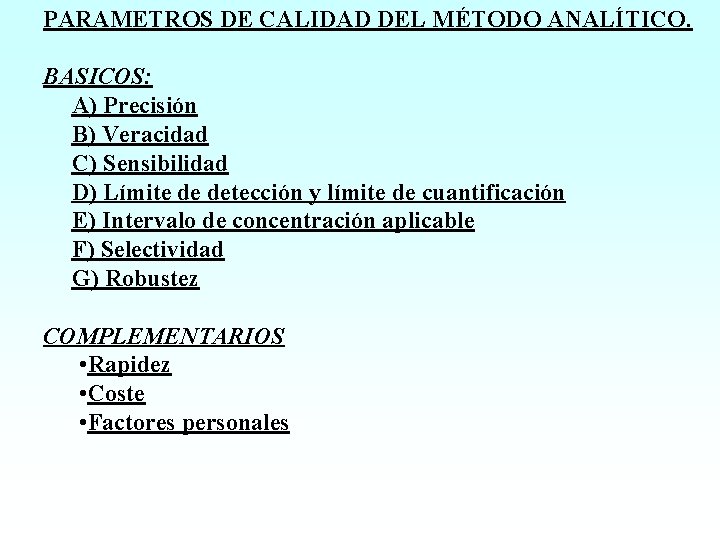 PARAMETROS DE CALIDAD DEL MÉTODO ANALÍTICO.

BASICOS:
A) Precisión
B) Veracidad
C) Sensibilidad
D) Límite de detección y límite de cuantificación
E) Intervalo de concentración aplicable
F) Selectividad
G) Robustez

COMPLEMENTARIOS
• Rapidez
• Coste
• Factores personales